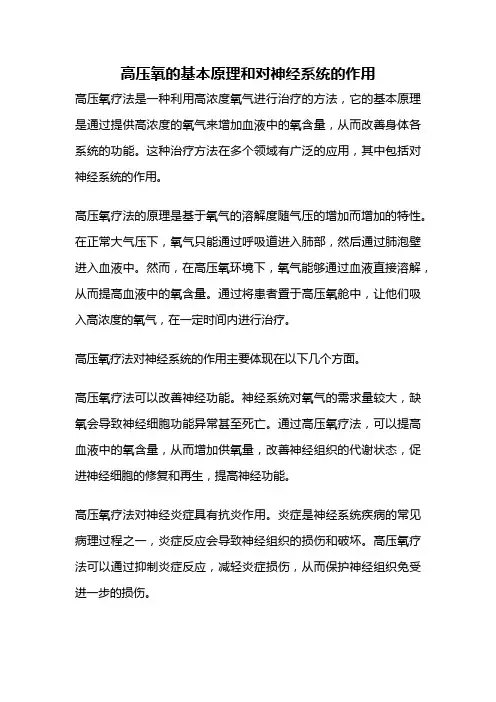 高压氧的基本原理和对神经系统的作用

高压氧疗法是一种利用高浓度氧气进行治疗的方法，它的基本原理是通过提供高浓度的氧气来增加血液中的氧含量，从而改善身体各系统的功能。这种治疗方法在多个领域有广泛的应用，其中包括对神经系统的作用。

高压氧疗法的原理是基于氧气的溶解度随气压的增加而增加的特性。在正常大气压下，氧气只能通过呼吸道进入肺部，然后通过肺泡壁进入血液中。然而，在高压氧环境下，氧气能够通过血液直接溶解，从而提高血液中的氧含量。通过将患者置于高压氧舱中，让他们吸入高浓度的氧气，在一定时间内进行治疗。

高压氧疗法对神经系统的作用主要体现在以下几个方面。

高压氧疗法可以改善神经功能。神经系统对氧气的需求量较大，缺氧会导致神经细胞功能异常甚至死亡。通过高压氧疗法，可以提高血液中的氧含量，从而增加供氧量，改善神经组织的代谢状态，促进神经细胞的修复和再生，提高神经功能。

高压氧疗法对神经炎症具有抗炎作用。炎症是神经系统疾病的常见病理过程之一，炎症反应会导致神经组织的损伤和破坏。高压氧疗法可以通过抑制炎症反应，减轻炎症损伤，从而保护神经组织免受进一步的损伤。